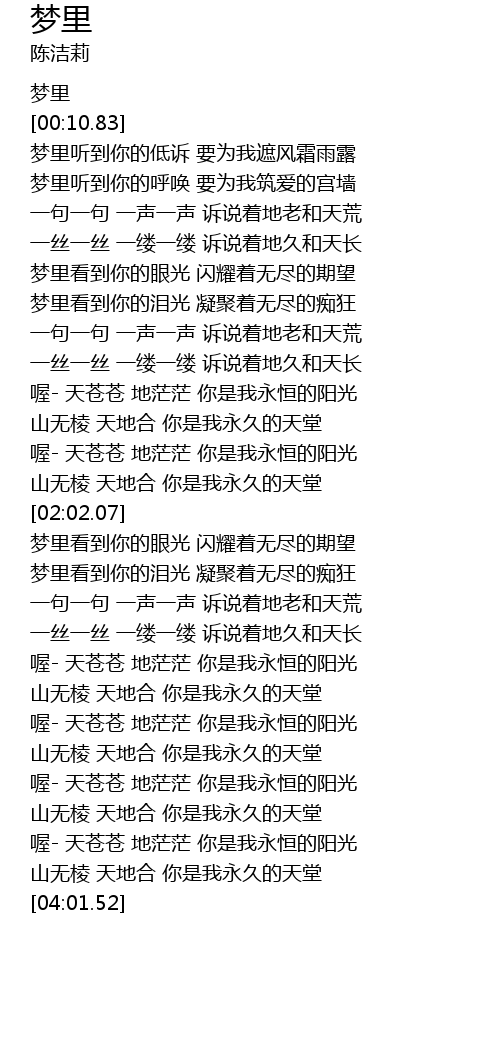 梦里
陈洁莉

梦里
[00:10.83]
梦里听到你的低诉 要为我遮风霜雨露
梦里听到你的呼唤 要为我筑爱的宫墙
一句一句 一声一声 诉说着地老和天荒
一丝一丝 一缕一缕 诉说着地久和天长
梦里看到你的眼光 闪耀着无尽的期望
梦里看到你的泪光 凝聚着无尽的痴狂
一句一句 一声一声 诉说着地老和天荒
一丝一丝 一缕一缕 诉说着地久和天长
喔- 天苍苍 地茫茫 你是我永恒的阳光
山无棱 天地合 你是我永久的天堂
喔- 天苍苍 地茫茫 你是我永恒的阳光
山无棱 天地合 你是我永久的天堂
[02:02.07]
梦里看到你的眼光 闪耀着无尽的期望
梦里看到你的泪光 凝聚着无尽的痴狂
一句一句 一声一声 诉说着地老和天荒
一丝一丝 一缕一缕 诉说着地久和天长
喔- 天苍苍 地茫茫 你是我永恒的阳光
山无棱 天地合 你是我永久的天堂
喔- 天苍苍 地茫茫 你是我永恒的阳光
山无棱 天地合 你是我永久的天堂
喔- 天苍苍 地茫茫 你是我永恒的阳光
山无棱 天地合 你是我永久的天堂
喔- 天苍苍 地茫茫 你是我永恒的阳光
山无棱 天地合 你是我永久的天堂
[04:01.52]